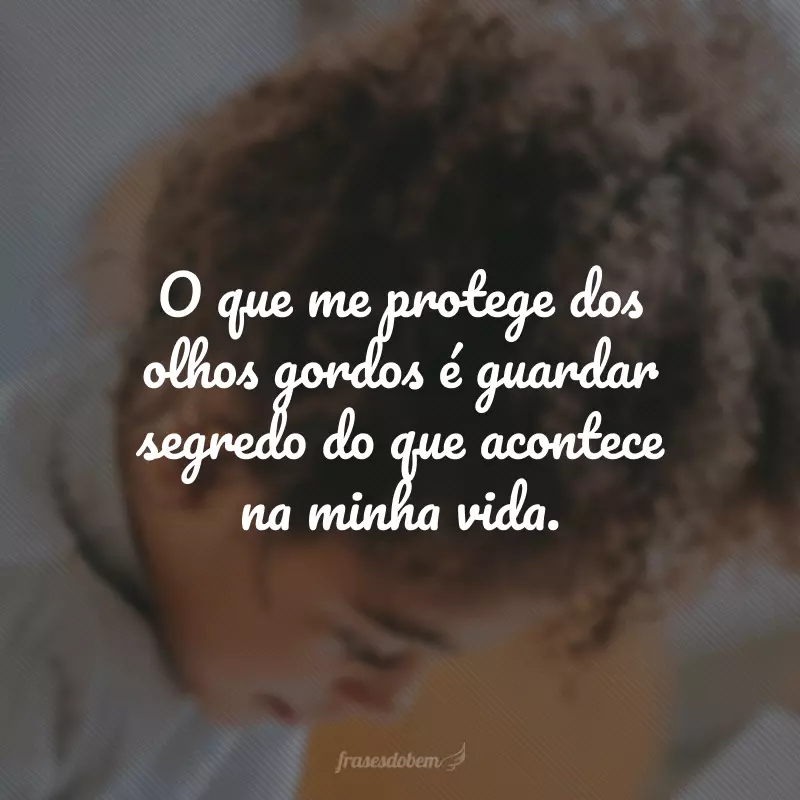 O que me protege dos olhos gordos é guardar segredo do que acontece na minha vida.

frasesdobem